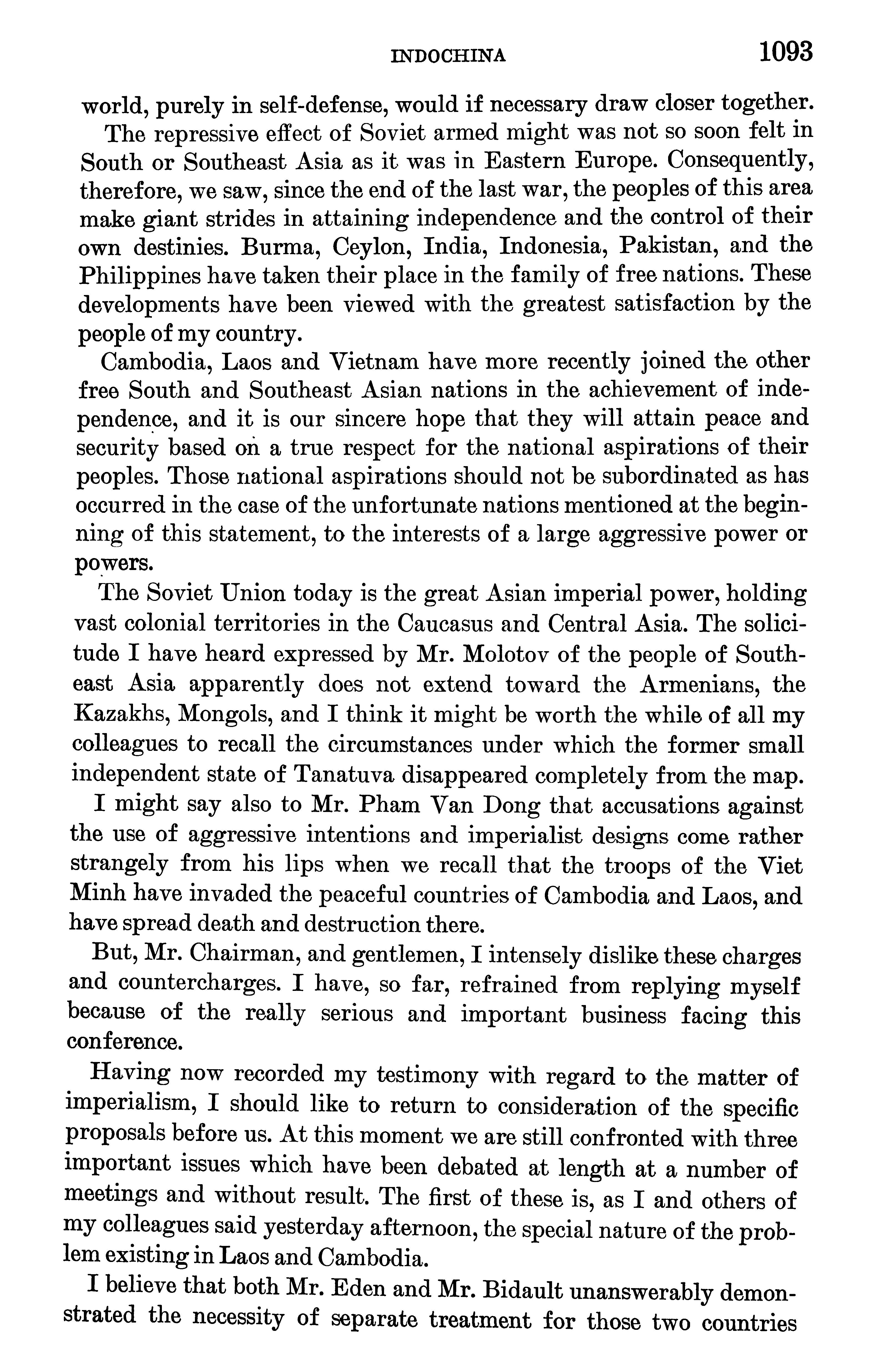 INDOCHINA 1093

world, purely in self-defense, would if necessary draw closer together.

The repressive effect of Soviet armed might was not so soon felt in South or Southeast Asia as it was in Eastern Europe. Consequently, therefore, we saw, since the end of the last war, the peoples of this area make giant strides in attaining independence and the control of their own destinies. Burma, Ceylon, India, Indonesia, Pakistan, and the Philippines have taken their place in the family of free nations. These developments have been viewed with the greatest satisfaction by the people of my country.

Cambodia, Laos and Vietnam have more recently joined the other free South and Southeast Asian nations in the achievement of independence, and it is our sincere hope that they will attain peace and security based on a true respect for the national aspirations of their peoples. Those national aspirations should not be subordinated as has occurred in the case of the unfortunate nations mentioned at the beginning of this statement, to the interests of a large aggressive power or powers.

The Soviet Union today is the great Asian imperial power, holding vast colonial territories in the Caucasus and Central Asia. The solicitude I have heard expressed by Mr. Molotov of the people of Southeast Asia apparently does not extend toward the Armenians, the Kazakhs, Mongols, and I think it might be worth the while of all my colleagues to recall the circumstances under which the former small independent state of Tanatuva disappeared completely from the map.

I might say also to Mr. Pham Van Dong that accusations against the use of aggressive intentions and imperialist designs come rather strangely from his lips when we recall that the troops of the Viet Minh have invaded the peaceful countries of Cambodia and Laos, and have spread death and destruction there.

But, Mr. Chairman, and gentlemen, I intensely dislike these charges and countercharges. I have, so far, refrained from replying myself because of the really serious and important business facing this conference.

Having now recorded my testimony with regard to the matter of imperialism, I should like to return to consideration of the specific proposals before us. At this moment we are still confronted with three important issues which have been debated at length at a number of meetings and without result. The first of these is, as I and others of my colleagues said yesterday afternoon, the special nature of the problem existing in Laos and Cambodia.

I believe that both Mr. Eden and Mr. Bidault unanswerably demonstrated the necessity of separate treatment for those two countries